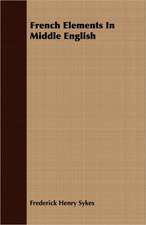 French Elements In Middle English

Frederick Henry Sykes